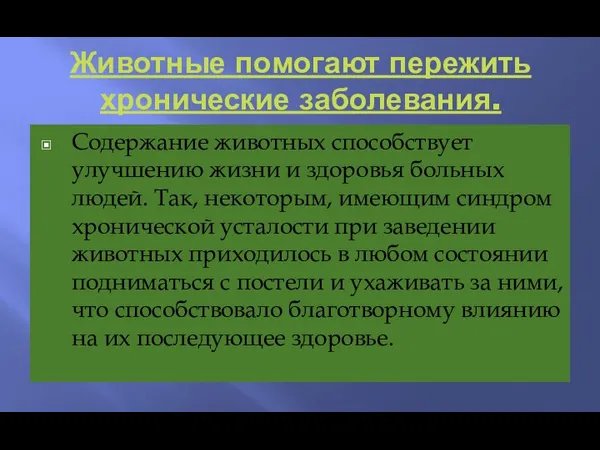 Животные помогают пережить хронические заболевания.

Содержание животных способствует улучшению жизни и здоровья больных людей. Так, некоторым, имеющим синдром хронической усталости при заведении животных приходилось в любом состоянии подниматься с постели и ухаживать за ними, что способствовало благотворному влиянию на их последующее здоровье.